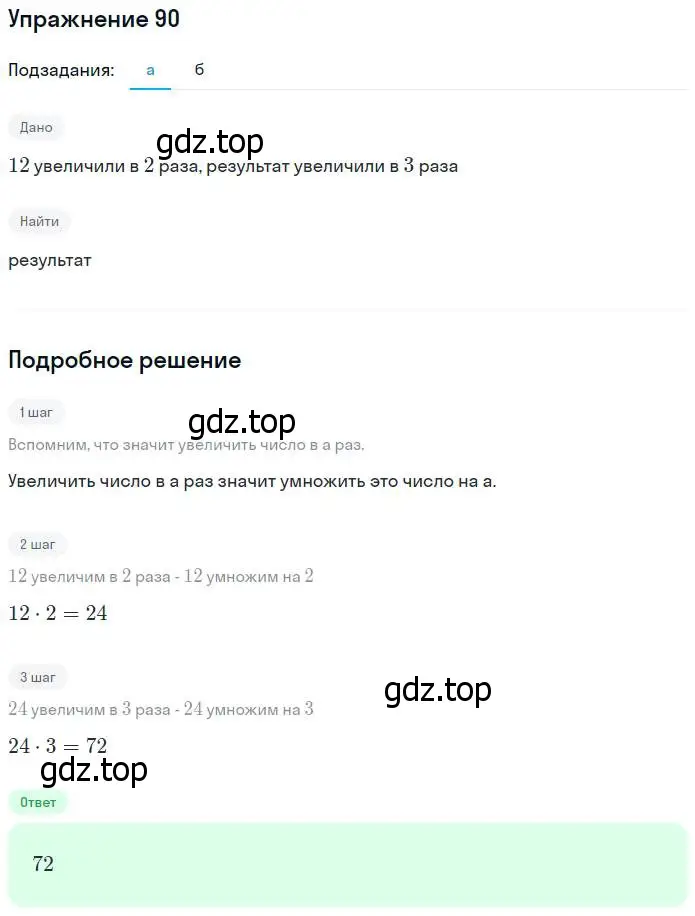 Упражнение 90

Подзадания: а б

Дано

gdz.top

$12$ увеличили в $2$ раза, результат увеличили в $3$ раза

Найти

результат

Подробное решение

1 шаг

gdz.top

Вспомним, что значит увеличить число в а раз.

Увеличить число в а раз значит умножить это число на а.

2 шаг

$12$ увеличим в $2$ раза - $12$ умножим на $2$

$12 \cdot 2 = 24$

3 шаг

gdz.top

$24$ увеличим в $3$ раза - $24$ умножим на $3$

$24 \cdot 3 = 72$

gdz.top

Ответ

$72$